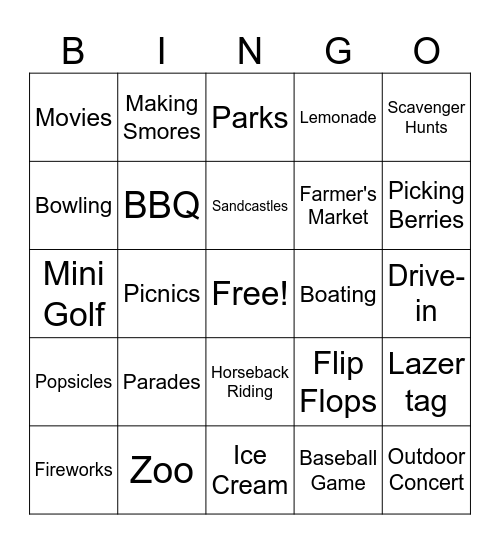 | B | I | N | G | O |
|---|---|---|---|---|
| Movies | Making Smores | Parks | Lemonade | Scavenger Hunts |
| Bowling | BBQ | Sandcastles | Farmer's Market | Picking Berries |
| Mini Golf | Picnics | Free! | Boating | Drive-in |
| Popsicles | Parades | Horseback Riding | Flip Flops | Lazer tag |
| Fireworks | Zoo | Ice Cream | Baseball Game | Outdoor Concert |